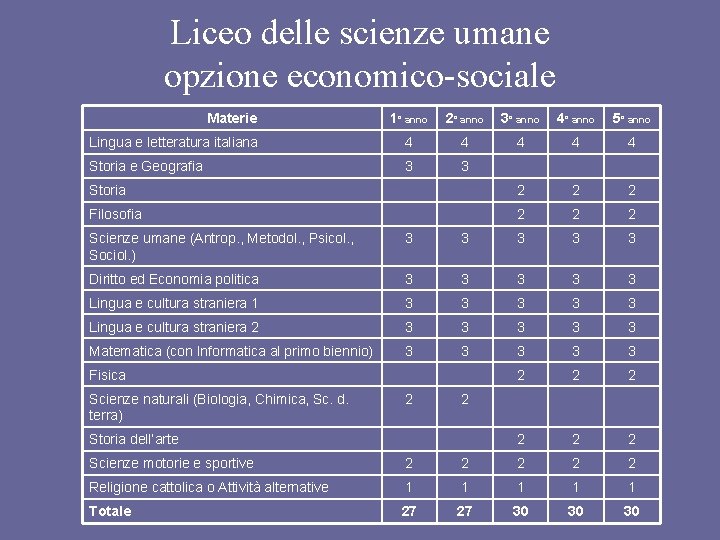 Liceo delle scienze umane opzione economico-sociale

| Materie | 1° anno | 2° anno | 3° anno | 4° anno | 5° anno |
|---|---|---|---|---|---|
| Lingua e letteratura italiana | 4 | 4 | 4 | 4 | 4 |
| Storia e Geografia | 3 | 3 | | | |
| Storia | | | 2 | 2 | 2 |
| Filosofia | | | 2 | 2 | 2 |
| Scienze umane (Antrop., Metodol., Psicol., Sociol.) | 3 | 3 | 3 | 3 | 3 |
| Diritto ed Economia politica | 3 | 3 | 3 | 3 | 3 |
| Lingua e cultura straniera 1 | 3 | 3 | 3 | 3 | 3 |
| Lingua e cultura straniera 2 | 3 | 3 | 3 | 3 | 3 |
| Matematica (con Informatica al primo biennio) | 3 | 3 | 3 | 3 | 3 |
| Fisica | | | 2 | 2 | 2 |
| Scienze naturali (Biologia, Chimica, Sc. d. terra) | 2 | 2 | | | |
| Storia dell'arte | | | 2 | 2 | 2 |
| Scienze motorie e sportive | 2 | 2 | 2 | 2 | 2 |
| Religione cattolica o Attività alternative | 1 | 1 | 1 | 1 | 1 |
| Totale | 27 | 27 | 30 | 30 | 30 |